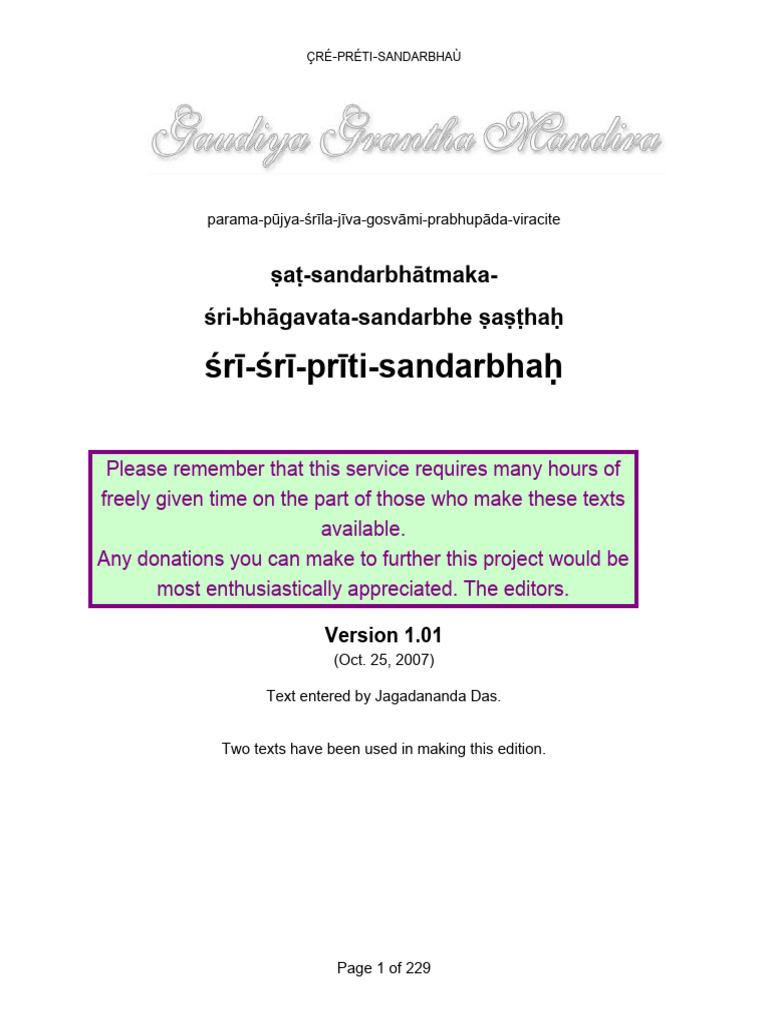 ÇRÉ-PRÉTI-SANDARBHAÙ

Gaudiya Grantha Mandira

parama-pūjya-śrīla-jīva-gosvāmi-prabhupāda-viracite

ṣaṭ-sandarbhātmaka-

śri-bhāgavata-sandarbhe ṣaṣṭhaḥ

śrī-śrī-prīti-sandarbhaḥ

Please remember that this service requires many hours of freely given time on the part of those who make these texts available.
Any donations you can make to further this project would be most enthusiastically appreciated. The editors.

Version 1.01
(Oct. 25, 2007)

Text entered by Jagadananda Das.

Two texts have been used in making this edition.

Page 1 of 229